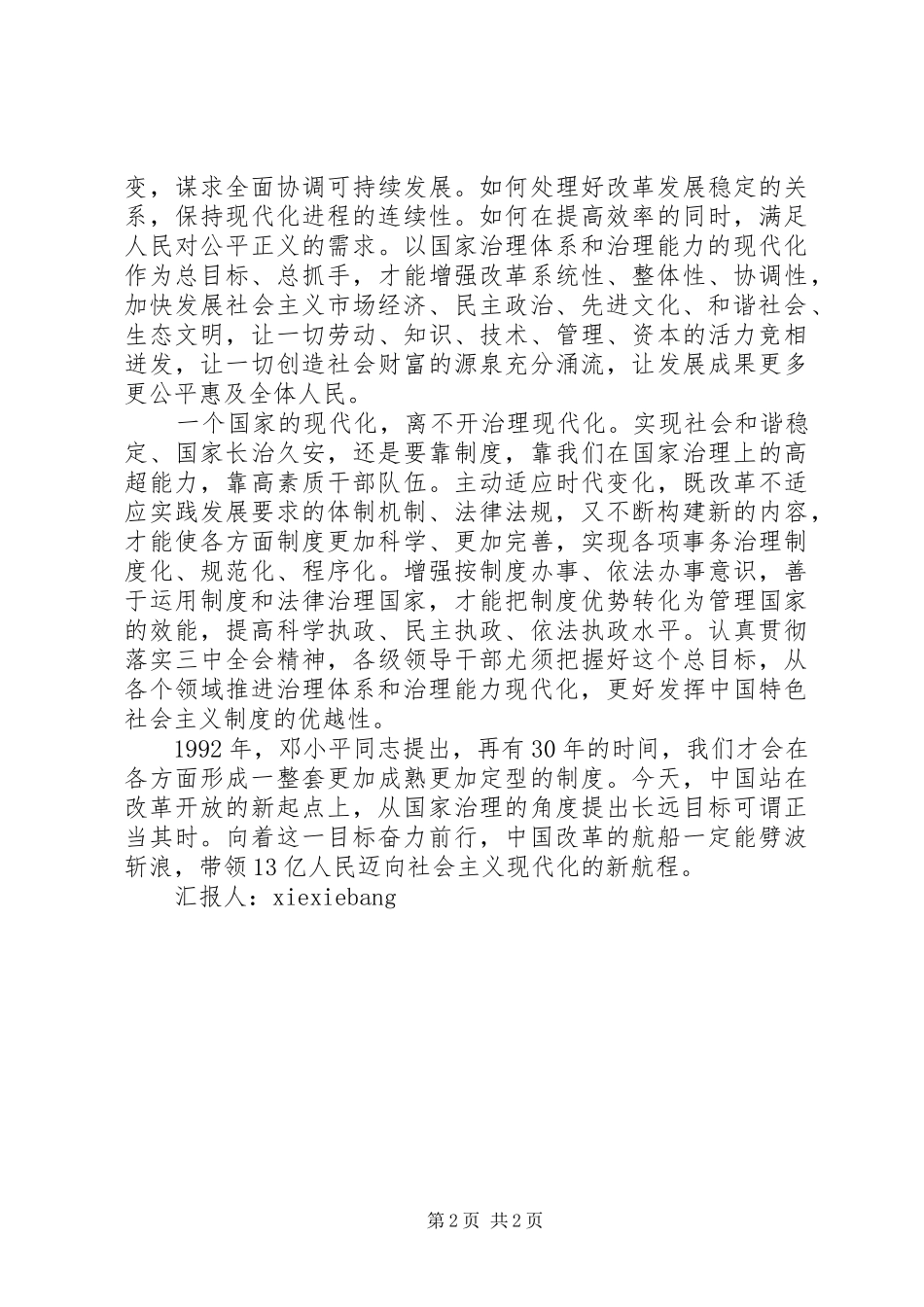 变，谋求全面协调可持续发展。如何处理好改革发展稳定的关系，保持现代化进程的连续性。如何在提高效率的同时，满足人民对公平正义的需求。以国家治理体系和治理能力的现代化作为总目标、总抓手，才能增强改革系统性、整体性、协调性，加快发展社会主义市场经济、民主政治、先进文化、和谐社会、生态文明，让一切劳动、知识、技术、管理、资本的活力竞相迸发，让一切创造社会财富的源泉充分涌流，让发展成果更多更公平惠及全体人民。

一个国家的现代化，离不开治理现代化。实现社会和谐稳定、国家长治久安，还是要靠制度，靠我们在国家治理上的高超能力，靠高素质干部队伍。主动适应时代变化，既改革不适应实践发展要求的体制机制、法律法规，又不断构建新的内容，才能使各方面制度更加科学、更加完善，实现各项事务治理制度化、规范化、程序化。增强按制度办事、依法办事意识，善于运用制度和法律治理国家，才能把制度优势转化为管理国家的效能，提高科学执政、民主执政、依法执政水平。认真贯彻落实三中全会精神，各级领导干部尤须把握好这个总目标，从各个领域推进治理体系和治理能力现代化，更好发挥中国特色社会主义制度的优越性。

1992年，邓小平同志提出，再有30年的时间，我们才会在各方面形成一整套更加成熟更加定型的制度。今天，中国站在改革开放的新起点上，从国家治理的角度提出长远目标可谓正当其时。向着这一目标奋力前行，中国改革的航船一定能劈波斩浪，带领13亿人民迈向社会主义现代化的新航程。

汇报人：xiexiebang

第2页 共2页